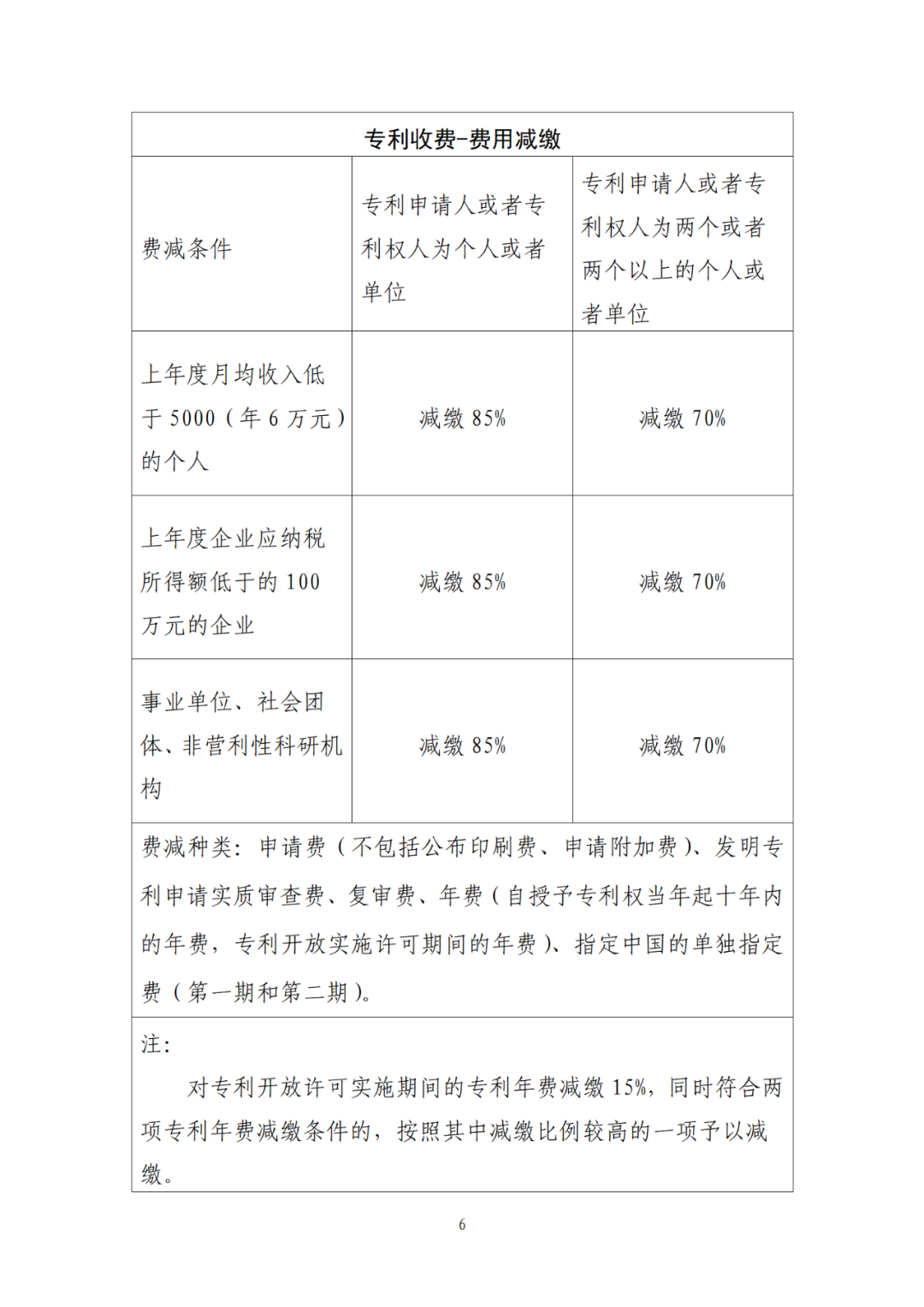 | 专利收费-费用减缴 | | |
|---|---|---|
| 费减条件 | 专利申请人或者专利权人为个人或者单位 | 专利申请人或者专利权人为两个或者两个以上的个人或者单位 |
| 上年度月均收入低于 5000（年 6 万元）的个人 | 减缴 85% | 减缴 70% |
| 上年度企业应纳税所得额低于的 100 万元的企业 | 减缴 85% | 减缴 70% |
| 事业单位、社会团体、非营利性科研机构 | 减缴 85% | 减缴 70% |
| 费减种类：申请费（不包括公布印刷费、申请附加费）、发明专利申请实质审查费、复审费、年费（自授予专利权当年起十年内的年费，专利开放实施许可期间的年费）、指定中国的单独指定费（第一期和第二期）。 | | |
| 注：<br>对专利开放许可实施期间的专利年费减缴 15%，同时符合两项专利年费减缴条件的，按照其中减缴比例较高的一项予以减缴。 | | |

6